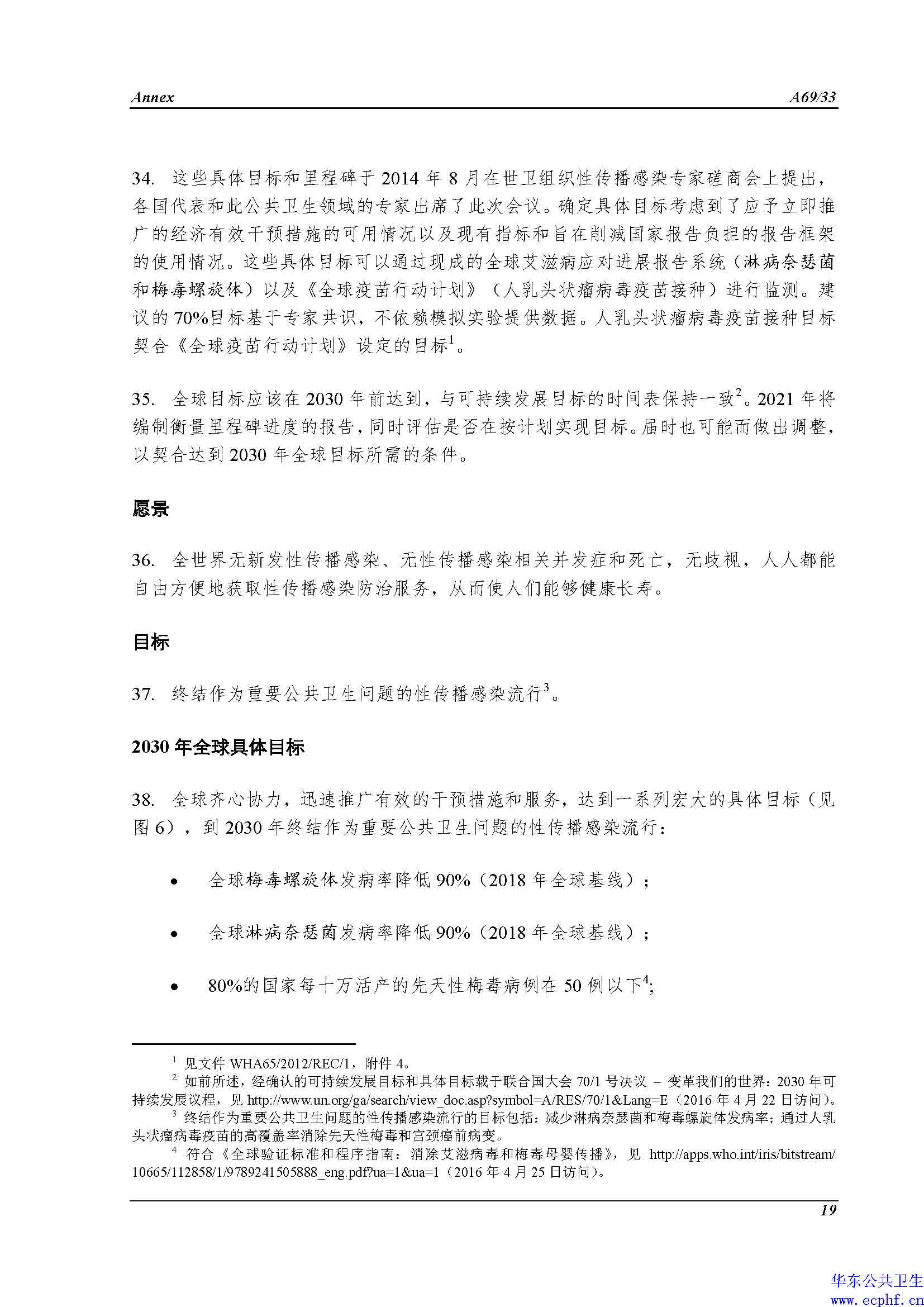 Annex A69/33

34. 这些具体目标和里程碑于 2014 年 8 月在世卫组织性传播感染专家磋商会上提出，各国代表和此公共卫生领域的专家出席了此次会议。确定具体目标考虑到了应予立即推广的经济有效干预措施的可用情况以及现有指标和旨在削减国家报告负担的报告框架的使用情况。这些具体目标可以通过现成的全球艾滋病应对进展报告系统（淋病奈瑟菌和梅毒螺旋体）以及《全球疫苗行动计划》（人乳头状瘤病毒疫苗接种）进行监测。建议的 70%目标基于专家共识，不依赖模拟实验提供数据。人乳头状瘤病毒疫苗接种目标契合《全球疫苗行动计划》设定的目标$^1$。

35. 全球目标应该在 2030 年前达到，与可持续发展目标的时间表保持一致$^2$。2021 年将编制衡量里程碑进度的报告，同时评估是否在按计划实现目标。届时也可能而做出调整，以契合达到 2030 年全球目标所需的条件。

愿景

36. 全世界无新发性传播感染、无性传播感染相关并发症和死亡，无歧视，人人都能自由方便地获取性传播感染防治服务，从而使人们能够健康长寿。

目标

37. 终结作为重要公共卫生问题的性传播感染流行$^3$。

2030 年全球具体目标

38. 全球齐心协力，迅速推广有效的干预措施和服务，达到一系列宏大的具体目标（见图 6），到 2030 年终结作为重要公共卫生问题的性传播感染流行：

• 全球梅毒螺旋体发病率降低 90%（2018 年全球基线）；

• 全球淋病奈瑟菌发病率降低 90%（2018 年全球基线）；

• 80%的国家每十万活产的先天性梅毒病例在 50 例以下$^4$;

$^1$ 见文件 WHA65/2012/REC/1，附件 4。
$^2$ 如前所述，经确认的可持续发展目标和具体目标载于联合国大会 70/1 号决议 – 变革我们的世界：2030 年可持续发展议程，见 http://www.un.org/ga/search/view_doc.asp?symbol=A/RES/70/1&Lang=E（2016 年 4 月 22 日访问）。
$^3$ 终结作为重要公共卫生问题的性传播感染流行的目标包括：减少淋病奈瑟菌和梅毒螺旋体发病率；通过人乳头状瘤病毒疫苗的高覆盖率消除先天性梅毒和宫颈癌前病变。
$^4$ 符合《全球验证标准和程序指南：消除艾滋病毒和梅毒母婴传播》，见 http://apps.who.int/iris/bitstream/10665/112858/1/9789241505888_eng.pdf?ua=1&ua=1（2016 年 4 月 25 日访问）。

19

华东公共卫生
www.ecphf.cn